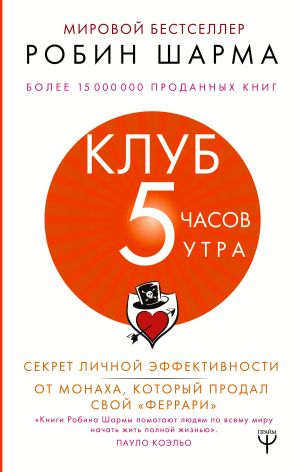 МИРОВОЙ БЕСТСЕЛЛЕР
РОБИН ШАРМА
БОЛЕЕ 15 000 000 ПРОДАННЫХ КНИГ

КЛУБ
5 ЧАСОВ УТРА

СЕКРЕТ ЛИЧНОЙ ЭФФЕКТИВНОСТИ
ОТ МОНАХА, КОТОРЫЙ ПРОДАЛ СВОЙ «ФЕРРАРИ»

«Книги Робина Шармы помогают людям по всему миру начать жить полной жизнью».
ПАУЛО КОЭЛЬО

ПРАЙМ